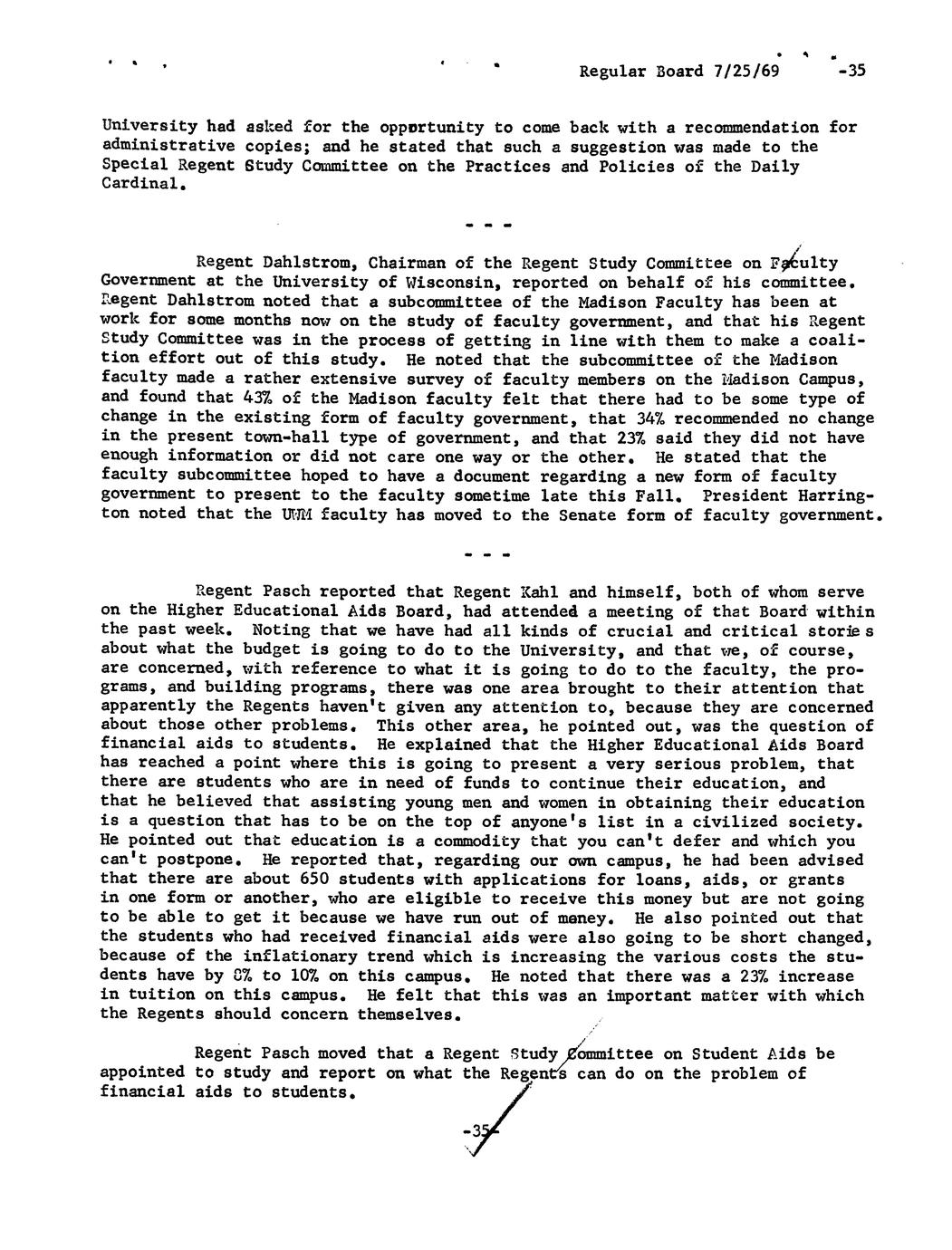 Regular Board 7/25/69 -35

University had asked for the opportunity to come back with a recommendation for administrative copies; and he stated that such a suggestion was made to the Special Regent Study Committee on the Practices and Policies of the Daily Cardinal.

- - -

Regent Dahlstrom, Chairman of the Regent Study Committee on Faculty Government at the University of Wisconsin, reported on behalf of his committee. Regent Dahlstrom noted that a subcommittee of the Madison Faculty has been at work for some months now on the study of faculty government, and that his Regent Study Committee was in the process of getting in line with them to make a coalition effort out of this study. He noted that the subcommittee of the Madison faculty made a rather extensive survey of faculty members on the Madison Campus, and found that 43% of the Madison faculty felt that there had to be some type of change in the existing form of faculty government, that 34% recommended no change in the present town-hall type of government, and that 23% said they did not have enough information or did not care one way or the other. He stated that the faculty subcommittee hoped to have a document regarding a new form of faculty government to present to the faculty sometime late this Fall. President Harrington noted that the UWM faculty has moved to the Senate form of faculty government.

- - -

Regent Pasch reported that Regent Kahl and himself, both of whom serve on the Higher Educational Aids Board, had attended a meeting of that Board within the past week. Noting that we have had all kinds of crucial and critical stories about what the budget is going to do to the University, and that we, of course, are concerned, with reference to what it is going to do to the faculty, the programs, and building programs, there was one area brought to their attention that apparently the Regents haven't given any attention to, because they are concerned about those other problems. This other area, he pointed out, was the question of financial aids to students. He explained that the Higher Educational Aids Board has reached a point where this is going to present a very serious problem, that there are students who are in need of funds to continue their education, and that he believed that assisting young men and women in obtaining their education is a question that has to be on the top of anyone's list in a civilized society. He pointed out that education is a commodity that you can't defer and which you can't postpone. He reported that, regarding our own campus, he had been advised that there are about 650 students with applications for loans, aids, or grants in one form or another, who are eligible to receive this money but are not going to be able to get it because we have run out of money. He also pointed out that the students who had received financial aids were also going to be short changed, because of the inflationary trend which is increasing the various costs the students have by 8% to 10% on this campus. He noted that there was a 23% increase in tuition on this campus. He felt that this was an important matter with which the Regents should concern themselves.

Regent Pasch moved that a Regent Study Committee on Student Aids be appointed to study and report on what the Regents can do on the problem of financial aids to students.

-35-